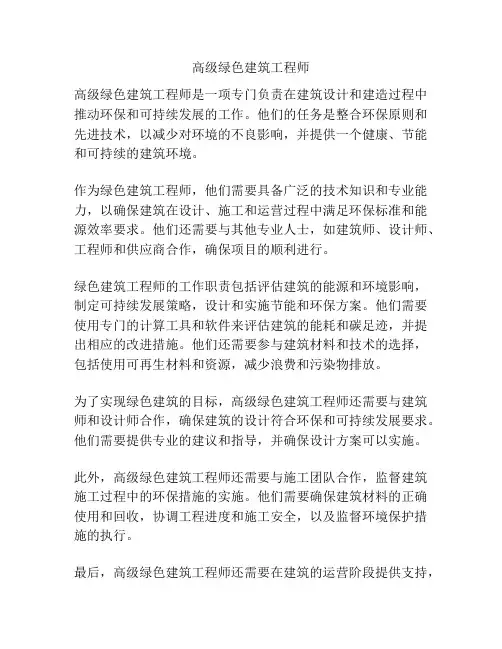 高级绿色建筑工程师

高级绿色建筑工程师是一项专门负责在建筑设计和建造过程中推动环保和可持续发展的工作。他们的任务是整合环保原则和先进技术，以减少对环境的不良影响，并提供一个健康、节能和可持续的建筑环境。

作为绿色建筑工程师，他们需要具备广泛的技术知识和专业能力，以确保建筑在设计、施工和运营过程中满足环保标准和能源效率要求。他们还需要与其他专业人士，如建筑师、设计师、工程师和供应商合作，确保项目的顺利进行。

绿色建筑工程师的工作职责包括评估建筑的能源和环境影响，制定可持续发展策略，设计和实施节能和环保方案。他们需要使用专门的计算工具和软件来评估建筑的能耗和碳足迹，并提出相应的改进措施。他们还需要参与建筑材料和技术的选择，包括使用可再生材料和资源，减少浪费和污染物排放。

为了实现绿色建筑的目标，高级绿色建筑工程师还需要与建筑师和设计师合作，确保建筑的设计符合环保和可持续发展要求。他们需要提供专业的建议和指导，并确保设计方案可以实施。

此外，高级绿色建筑工程师还需要与施工团队合作，监督建筑施工过程中的环保措施的实施。他们需要确保建筑材料的正确使用和回收，协调工程进度和施工安全，以及监督环境保护措施的执行。

最后，高级绿色建筑工程师还需要在建筑的运营阶段提供支持，